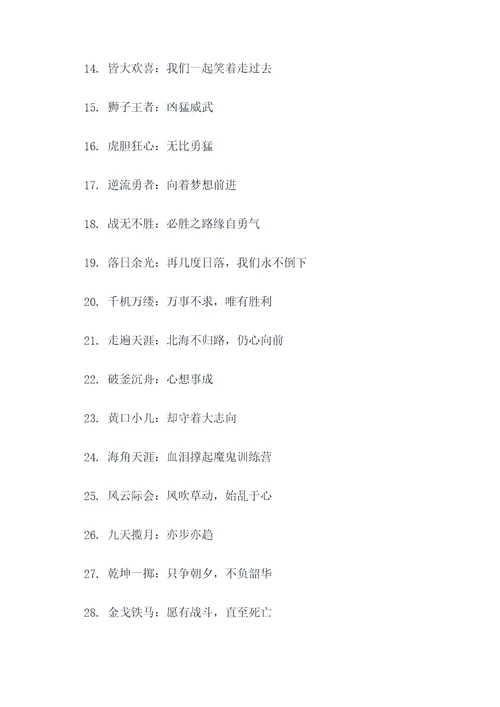 14. 皆大欢喜：我们一起笑着走过去

15. 狮子王者：凶猛威武

16. 虎胆狂心：无比勇猛

17. 逆流勇者：向着梦想前进

18. 战无不胜：必胜之路缘自勇气

19. 落日余光：再几度日落，我们永不倒下

20. 千机万缕：万事不求，唯有胜利

21. 走遍天涯：北海不归路，仍心向前

22. 破釜沉舟：心想事成

23. 黄口小儿：却守着大志向

24. 海角天涯：血泪撑起魔鬼训练营

25. 风云际会：风吹草动，始乱于心

26. 九天揽月：亦步亦趋

27. 乾坤一掷：只争朝夕，不负韶华

28. 金戈铁马：愿有战斗，直至死亡